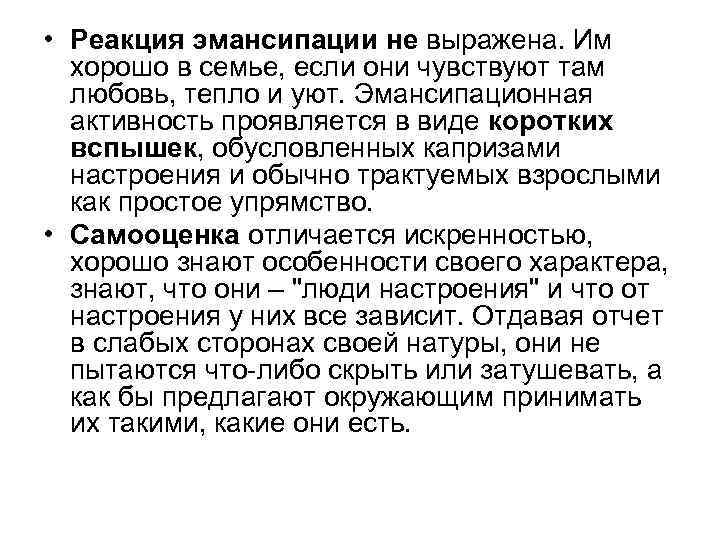 • Реакция эмансипации не выражена. Им хорошо в семье, если они чувствуют там любовь, тепло и уют. Эмансипационная активность проявляется в виде коротких вспышек, обусловленных капризами настроения и обычно трактуемых взрослыми как простое упрямство.
• Самооценка отличается искренностью, хорошо знают особенности своего характера, знают, что они – "люди настроения" и что от настроения у них все зависит. Отдавая отчет в слабых сторонах своей натуры, они не пытаются что-либо скрыть или затушевать, а как бы предлагают окружающим принимать их такими, какие они есть.